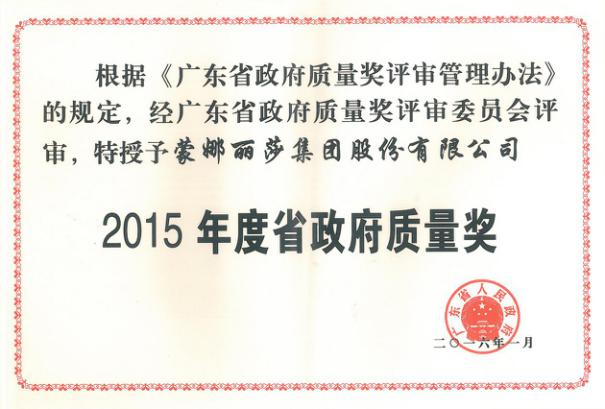 根据《广东省政府质量奖评审管理办法》的规定，经广东省政府质量奖评审委员会评审，特授予蒙娜丽莎集团股份有限公司

2015年度省政府质量奖

广东省人民政府

二〇一六年一月